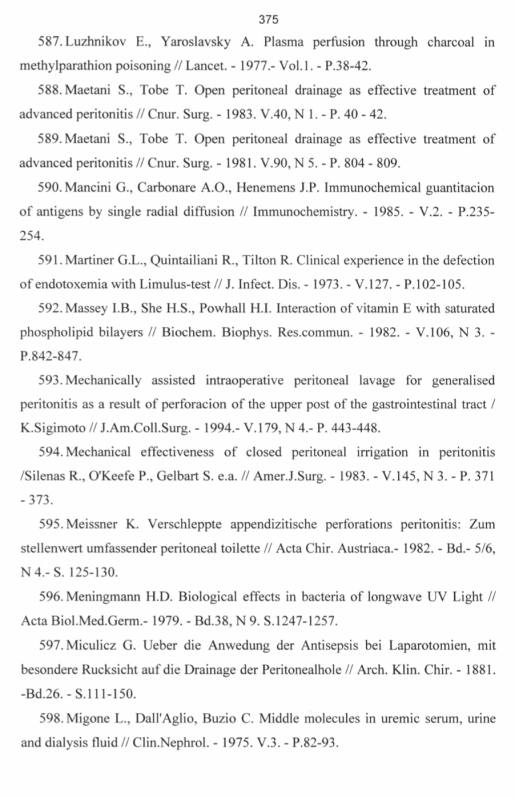 375

587. Luzhnikov E., Yaroslavsky A. Plasma perfusion through charcoal in methylparathion poisoning // Lancet. - 1977.- Vol.1. - P.38-42.

588. Maetani S., Tobe T. Open peritoneal drainage as effective treatment of advanced peritonitis // Cnur. Surg. - 1983. V.40, N 1. - P. 40 - 42.

589. Maetani S., Tobe T. Open peritoneal drainage as effective treatment of advanced peritonitis // Cnur. Surg. - 1981. V.90, N 5. - P. 804 - 809.

590. Mancini G., Carbonare A.O., Henemens J.P. Immunochemical guantitacion of antigens by single radial diffusion // Immunochemistry. - 1985. - V.2. - P.235-254.

591. Martiner G.L., Quintailiani R., Tilton R. Clinical experience in the defection of endotoxemia with Limulus-test // J. Infect. Dis. - 1973. - V.127. - P.102-105.

592. Massey I.B., She H.S., Powhall H.I. Interaction of vitamin E with saturated phospholipid bilayers // Biochem. Biophys. Res.commun. - 1982. - V.106, N 3. - P.842-847.

593. Mechanically assisted intraoperative peritoneal lavage for generalised peritonitis as a result of perforacion of the upper post of the gastrointestinal tract / K.Sigimoto // J.Am.Coll.Surg. - 1994.- V.179, N 4.- P. 443-448.

594. Mechanical effectiveness of closed peritoneal irrigation in peritonitis /Silenas R., O'Keefe P., Gelbart S. e.a. // Amer.J.Surg. - 1983. - V.145, N 3. - P. 371 - 373.

595. Meissner K. Verschleppte appendizitische perforations peritonitis: Zum stellenwert umfassender peritoneal toilette // Acta Chir. Austriaca.- 1982. - Bd.- 5/6, N 4.- S. 125-130.

596. Meningmann H.D. Biological effects in bacteria of longwave UV Light // Acta Biol.Med.Germ.- 1979. - Bd.38, N 9. S.1247-1257.

597. Miculicz G. Ueber die Anwedung der Antisepsis bei Laparotomien, mit besondere Rucksicht auf die Drainage der Peritonealhole // Arch. Klin. Chir. - 1881. -Bd.26. - S.111-150.

598. Migone L., Dall'Aglio, Buzio C. Middle molecules in uremic serum, urine and dialysis fluid // Clin.Nephrol. - 1975. V.3. - P.82-93.